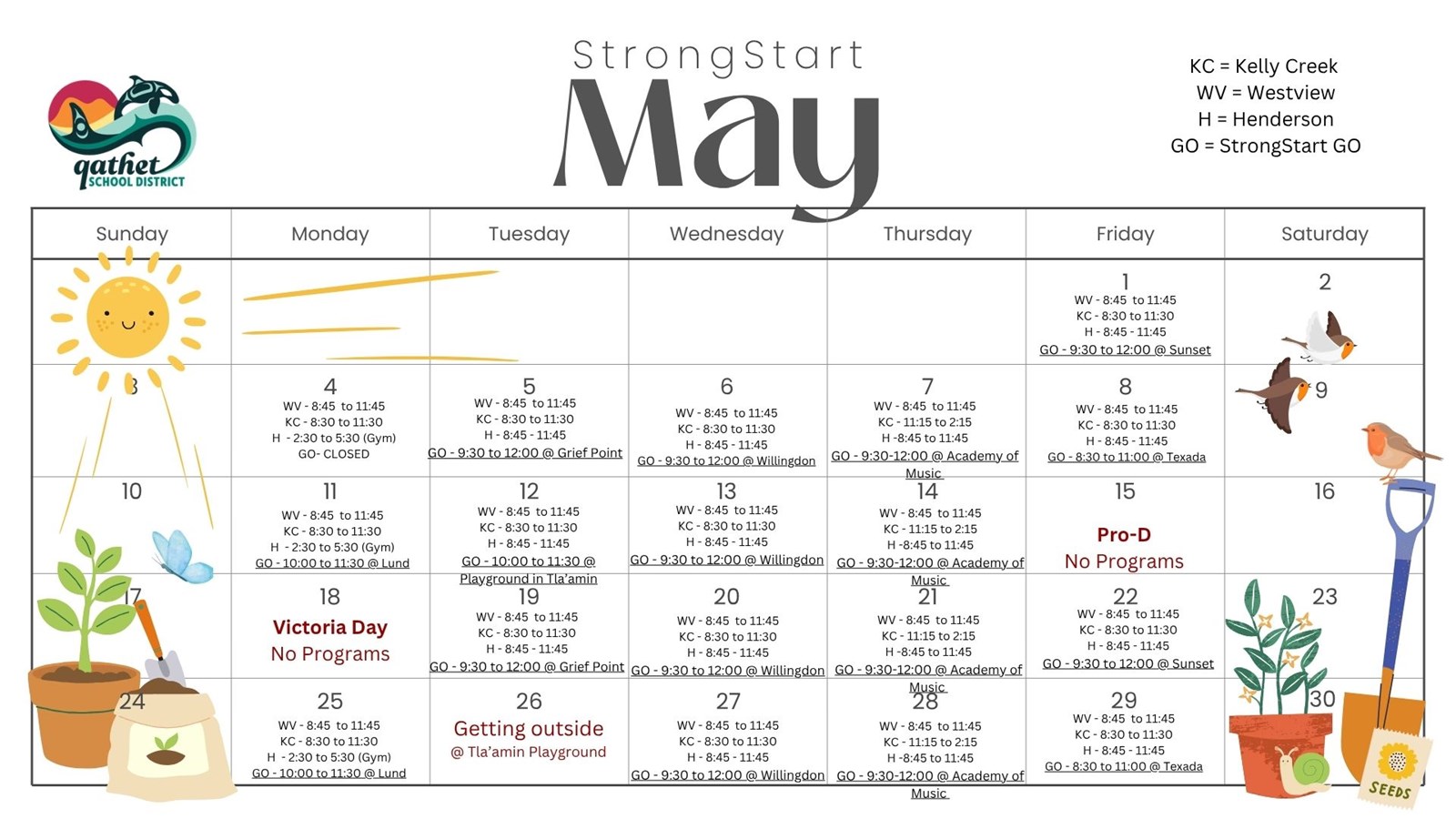 qathet SCHOOL DISTRICT

StrongStart
May

KC = Kelly Creek
WV = Westview
H = Henderson
GO = StrongStart GO

| Sunday | Monday | Tuesday | Wednesday | Thursday | Friday | Saturday |
|---|---|---|---|---|---|---|
| | | | | | 1 WV - 8:45 to 11:45 KC - 8:30 to 11:30 H - 8:45 - 11:45 GO - 9:30 to 12:00 @ Sunset | 2 |
| 3 | 4 WV - 8:45 to 11:45 KC - 8:30 to 11:30 H - 2:30 to 5:30 (Gym) GO- CLOSED | 5 WV - 8:45 to 11:45 KC - 8:30 to 11:30 H - 8:45 - 11:45 GO - 9:30 to 12:00 @ Grief Point | 6 WV - 8:45 to 11:45 KC - 8:30 to 11:30 H - 8:45 - 11:45 GO - 9:30 to 12:00 @ Willingdon | 7 WV - 8:45 to 11:45 KC - 11:15 to 2:15 H -8:45 to 11:45 GO - 9:30-12:00 @ Academy of Music | 8 WV - 8:45 to 11:45 KC - 8:30 to 11:30 H - 8:45 - 11:45 GO - 8:30 to 11:00 @ Texada | 9 |
| 10 | 11 WV - 8:45 to 11:45 KC - 8:30 to 11:30 H - 2:30 to 5:30 (Gym) GO - 10:00 to 11:30 @ Lund | 12 WV - 8:45 to 11:45 KC - 8:30 to 11:30 H - 8:45 - 11:45 GO - 10:00 to 11:30 @ Playground in Tla'amin | 13 WV - 8:45 to 11:45 KC - 8:30 to 11:30 H - 8:45 - 11:45 GO - 9:30 to 12:00 @ Willingdon | 14 WV - 8:45 to 11:45 KC - 11:15 to 2:15 H -8:45 to 11:45 GO - 9:30-12:00 @ Academy of Music | 15 Pro-D No Programs | 16 |
| 17 | 18 Victoria Day No Programs | 19 WV - 8:45 to 11:45 KC - 8:30 to 11:30 H - 8:45 - 11:45 GO - 9:30 to 12:00 @ Grief Point | 20 WV - 8:45 to 11:45 KC - 8:30 to 11:30 H - 8:45 - 11:45 GO - 9:30 to 12:00 @ Willingdon | 21 WV - 8:45 to 11:45 KC - 11:15 to 2:15 H -8:45 to 11:45 GO - 9:30-12:00 @ Academy of Music | 22 WV - 8:45 to 11:45 KC - 8:30 to 11:30 H - 8:45 - 11:45 GO - 9:30 to 12:00 @ Sunset | 23 |
| 24 | 25 WV - 8:45 to 11:45 KC - 8:30 to 11:30 H - 2:30 to 5:30 (Gym) GO - 10:00 to 11:30 @ Lund | 26 Getting outside @ Tla'amin Playground | 27 WV - 8:45 to 11:45 KC - 8:30 to 11:30 H - 8:45 - 11:45 GO - 9:30 to 12:00 @ Willingdon | 28 WV - 8:45 to 11:45 KC - 11:15 to 2:15 H -8:45 to 11:45 GO - 9:30-12:00 @ Academy of Music | 29 WV - 8:45 to 11:45 KC - 8:30 to 11:30 H - 8:45 - 11:45 GO - 8:30 to 11:00 @ Texada | 30 |

SEEDS